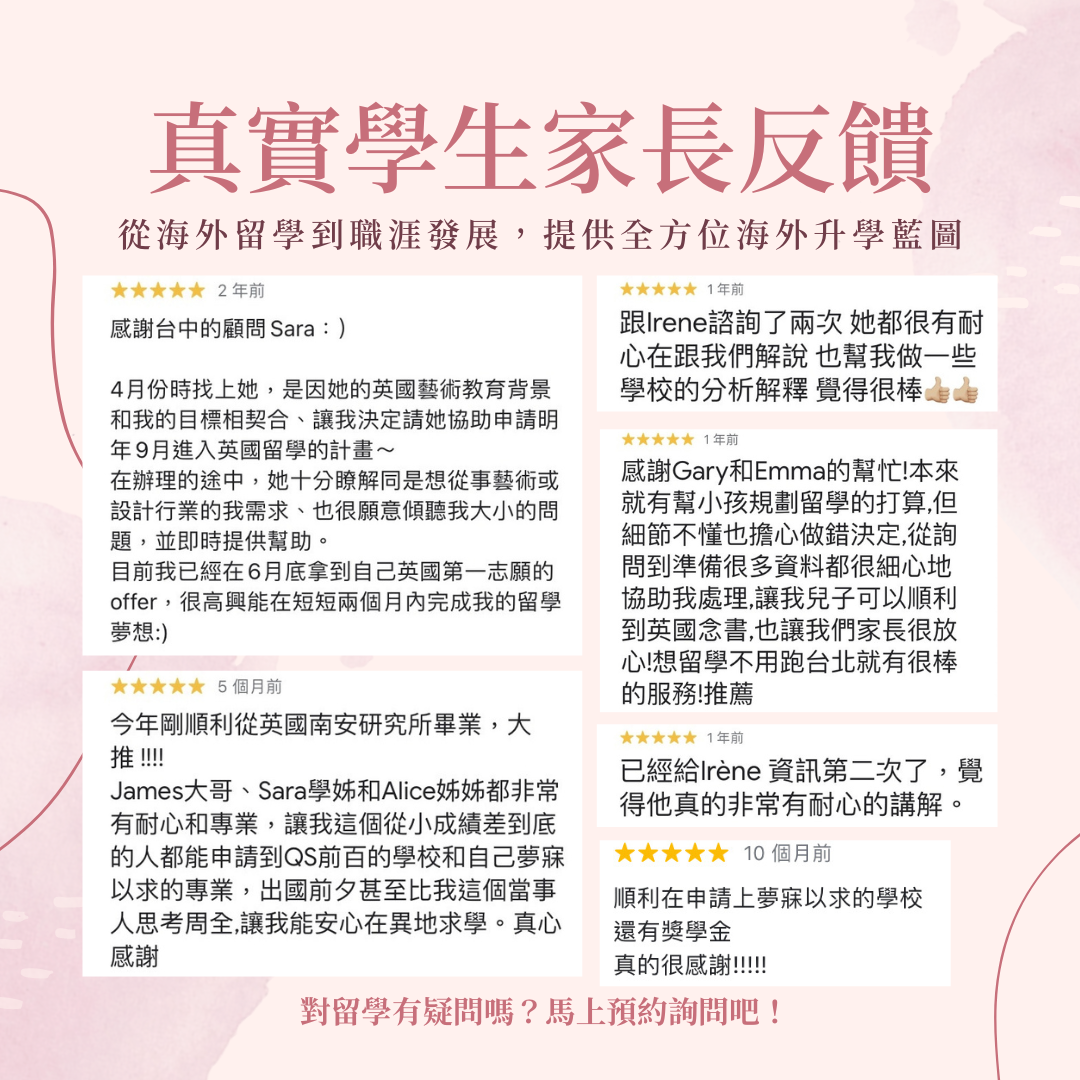 真實學生家長反饋

從海外留學到職涯發展，提供全方位海外升學藍圖

★★★★★ 2 年前

感謝台中的顧問 Sara：)

4月份時找上她，是因她的英國藝術教育背景和我的目標相契合、讓我決定請她協助申請明年9月進入英國留學的計畫～
在辦理的途中，她十分瞭解同是想從事藝術或設計行業的我需求、也很願意傾聽我大小的問題，並即時提供幫助。
目前我已經在6月底拿到自己英國第一志願的offer，很高興能在短短兩個月內完成我的留學夢想:)

★★★★★ 5 個月前

今年剛順利從英國南安研究所畢業，大推 !!!!
James大哥、Sara學姊和Alice姊姊都非常有耐心和專業，讓我這個從小成績差到底的人都能申請到QS前百的學校和自己夢寐以求的專業，出國前夕甚至比我這個當事人思考周全,讓我能安心在異地求學。真心感謝

★★★★★ 1 年前

跟Irene諮詢了兩次 她都很有耐心在跟我們解說 也幫我做一些學校的分析解釋 覺得很棒👍🏼👍🏼

★★★★★ 1 年前

感謝Gary和Emma的幫忙!本來就有幫小孩規劃留學的打算,但細節不懂也擔心做錯決定,從詢問到準備很多資料都很細心地協助我處理,讓我兒子可以順利到英國念書,也讓我們家長很放心!想留學不用跑台北就有很棒的服務!推薦

★★★★★ 1 年前

已經給Irène 資訊第二次了，覺得他真的非常有耐心的講解。

★★★★★ 10 個月前

順利在申請上夢寐以求的學校
還有獎學金
真的很感謝!!!!!

對留學有疑問嗎？馬上預約詢問吧！